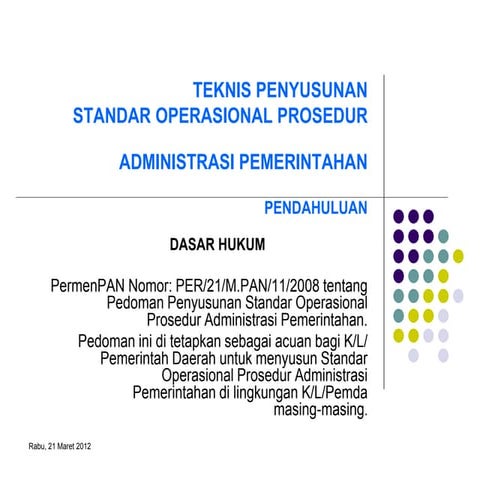 TEKNIS PENYUSUNAN
STANDAR OPERASIONAL PROSEDUR

ADMINISTRASI PEMERINTAHAN

PENDAHULUAN

DASAR HUKUM

PermenPAN Nomor: PER/21/M.PAN/11/2008 tentang Pedoman Penyusunan Standar Operasional Prosedur Administrasi Pemerintahan.

Pedoman ini di tetapkan sebagai acuan bagi K/L/ Pemerintah Daerah untuk menyusun Standar Operasional Prosedur Administrasi Pemerintahan di lingkungan K/L/Pemda masing-masing.

Rabu, 21 Maret 2012